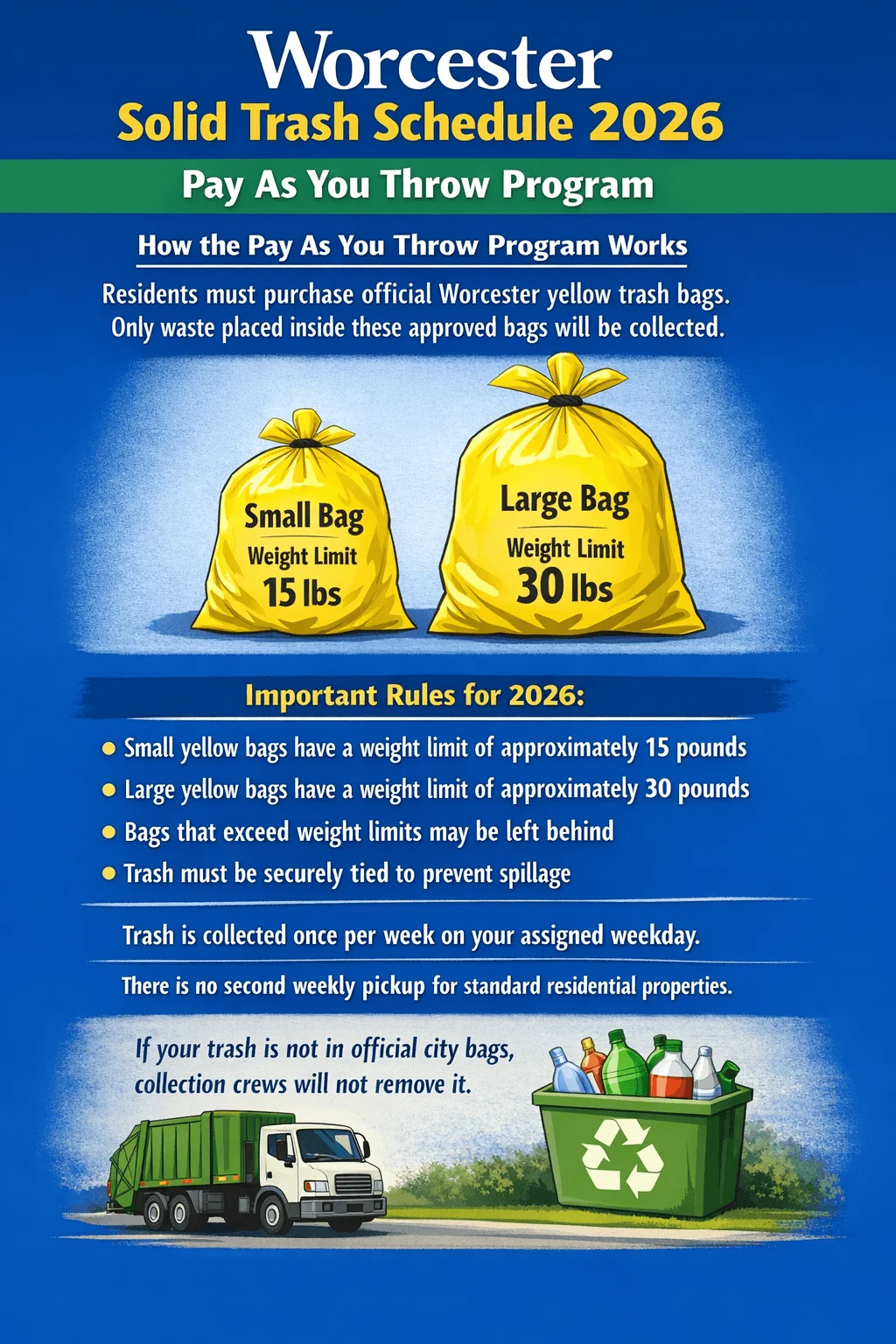 Worcester
Solid Trash Schedule 2026

Pay As You Throw Program

How the Pay As You Throw Program Works

Residents must purchase official Worcester yellow trash bags. Only waste placed inside these approved bags will be collected.

Small Bag
Weight Limit
15 lbs

Large Bag
Weight Limit
30 lbs

Important Rules for 2026:

- Small yellow bags have a weight limit of approximately 15 pounds
- Large yellow bags have a weight limit of approximately 30 pounds
- Bags that exceed weight limits may be left behind
- Trash must be securely tied to prevent spillage

Trash is collected once per week on your assigned weekday.

There is no second weekly pickup for standard residential properties.

If your trash is not in official city bags, collection crews will not remove it.